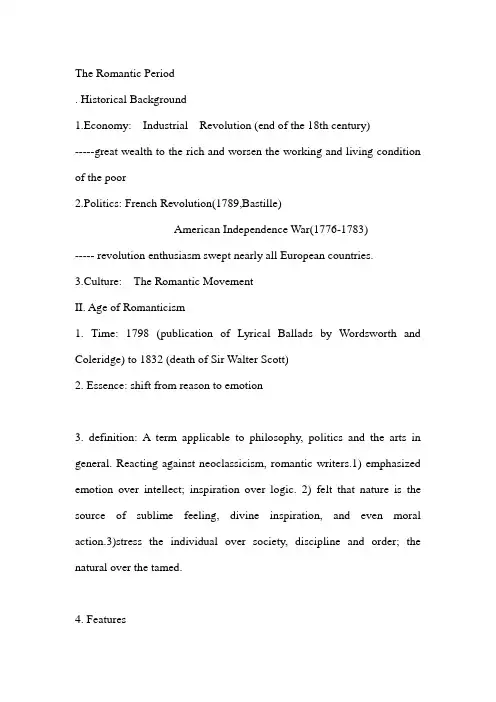 The Romantic Period

. Historical Background

1.Economy: Industrial Revolution (end of the 18th century)

-----great wealth to the rich and worsen the working and living condition of the poor

2.Politics: French Revolution(1789,Bastille)

American Independence War(1776-1783)

----- revolution enthusiasm swept nearly all European countries.

3.Culture: The Romantic Movement

II. Age of Romanticism

1. Time: 1798 (publication of Lyrical Ballads by Wordsworth and Coleridge) to 1832 (death of Sir Walter Scott)

2. Essence: shift from reason to emotion

3. definition: A term applicable to philosophy, politics and the arts in general. Reacting against neoclassicism, romantic writers.1) emphasized emotion over intellect; inspiration over logic. 2) felt that nature is the source of sublime feeling, divine inspiration, and even moral action.3)stress the individual over society, discipline and order; the natural over the tamed.

4. Features